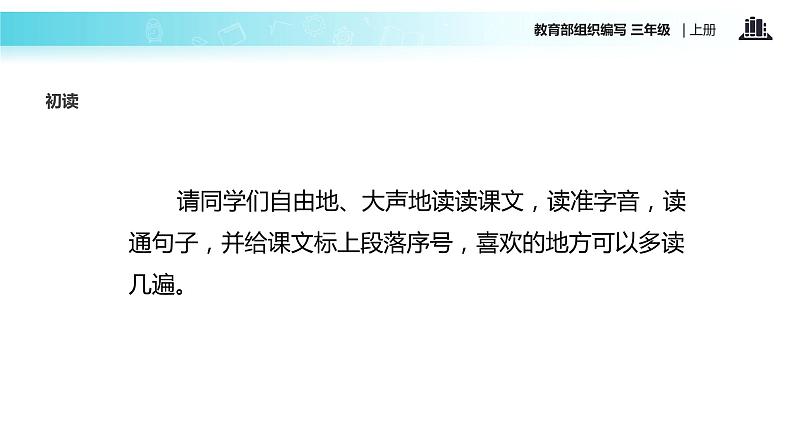 教育部组织编写 三年级 | 上册

初读

请同学们自由地、大声地读读课文，读准字音，读通句子，并给课文标上段落序号，喜欢的地方可以多读几遍。